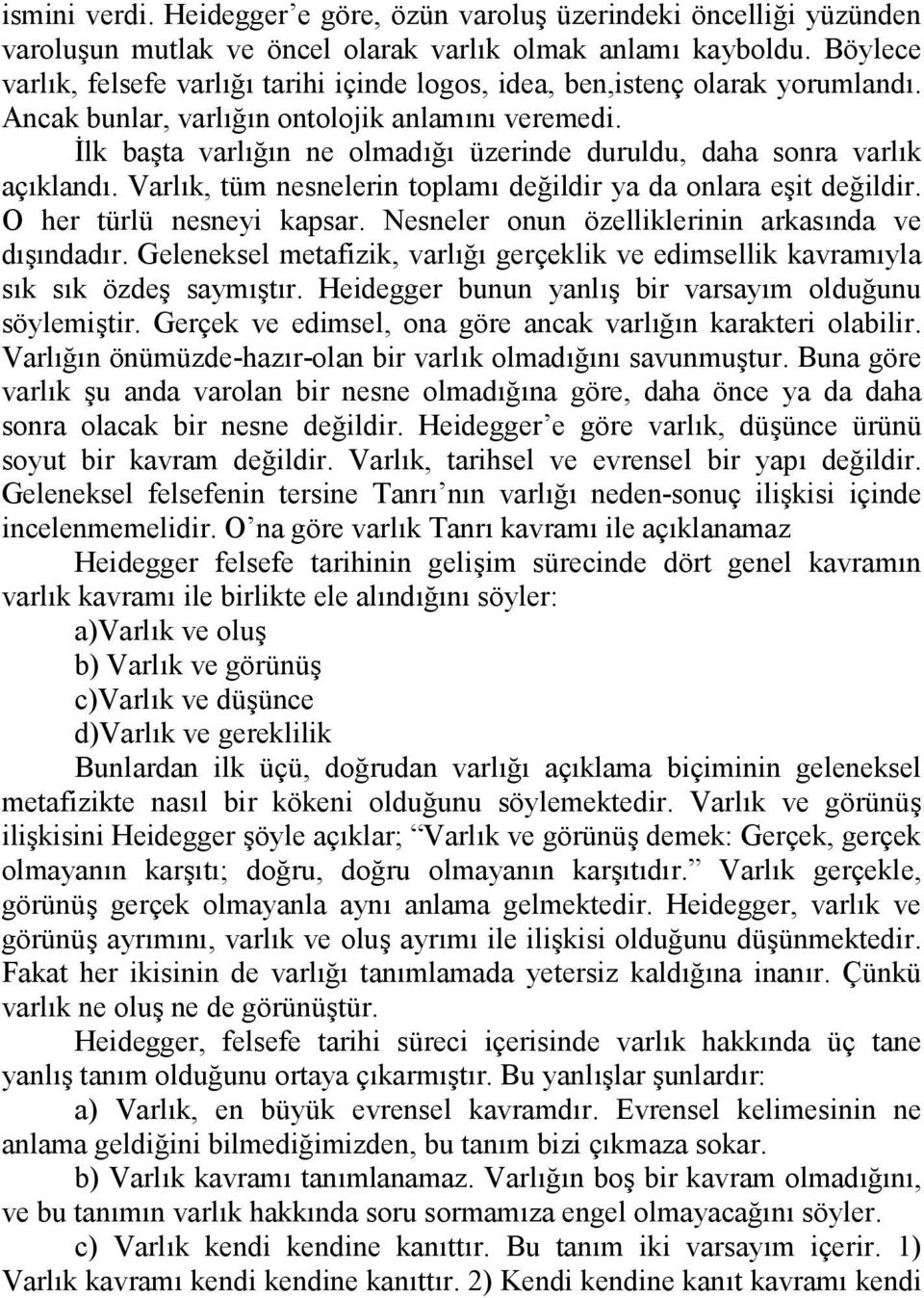 ismini verdi. Heidegger’e göre, özün varoluş üzerindeki öncelliği yüzünden varoluşun mutlak ve öncel olarak varlık olmak anlamı kayboldu. Böylece varlık, felsefe varlığı tarihi içinde logos, idea, ben,istenç olarak yorumlandı. Ancak bunlar, varlığın ontolojik anlamını veremedi.

İlk başta varlığın ne olmadığı üzerinde duruldu, daha sonra varlık açıklandı. Varlık, tüm nesnelerin toplamı değildir ya da onlara eşit değildir. O her türlü nesneyi kapsar. Nesneler onun özelliklerinin arkasında ve dışındadır. Geleneksel metafizik, varlığı gerçeklik ve edimsellik kavramıyla sık sık özdeş saymıştır. Heidegger bunun yanlış bir varsayım olduğunu söylemiştir. Gerçek ve edimsel, ona göre ancak varlığın karakteri olabilir. Varlığın önümüzde-hazır-olan bir varlık olmadığını savunmuştur. Buna göre varlık şu anda varolan bir nesne olmadığına göre, daha önce ya da daha sonra olacak bir nesne değildir. Heidegger’e göre varlık, düşünce ürünü soyut bir kavram değildir. Varlık, tarihsel ve evrensel bir yapı değildir. Geleneksel felsefenin tersine Tanrı’nın varlığı neden-sonuç ilişkisi içinde incelenmemelidir. O’na göre varlık Tanrı kavramı ile açıklanamaz

Heidegger felsefe tarihinin gelişim sürecinde dört genel kavramın varlık kavramı ile birlikte ele alındığını söyler:

a)Varlık ve oluş

b) Varlık ve görünüş

c)Varlık ve düşünce

d)Varlık ve gereklilik

Bunlardan ilk üçü, doğrudan varlığı açıklama biçiminin geleneksel metafizikte nasıl bir kökeni olduğunu söylemektedir. Varlık ve görünüş ilişkisini Heidegger şöyle açıklar; “Varlık ve görünüş demek: Gerçek, gerçek olmayanın karşıtı; doğru, doğru olmayanın karşıtıdır.” Varlık gerçekle, görünüş gerçek olmayanla aynı anlama gelmektedir. Heidegger, varlık ve görünüş ayrımını, varlık ve oluş ayrımı ile ilişkisi olduğunu düşünmektedir. Fakat her ikisinin de varlığı tanımlamada yetersiz kaldığına inanır. Çünkü varlık ne oluş ne de görünüştür.

Heidegger, felsefe tarihi süreci içerisinde varlık hakkında üç tane yanlış tanım olduğunu ortaya çıkarmıştır. Bu yanlışlar şunlardır:

a) Varlık, en büyük evrensel kavramdır. Evrensel kelimesinin ne anlama geldiğini bilmediğimizden, bu tanım bizi çıkmaza sokar.

b) Varlık kavramı tanımlanamaz. Varlığın boş bir kavram olmadığını, ve bu tanımın varlık hakkında soru sormamıza engel olmayacağını söyler.

c) Varlık kendi kendine kanıttır. Bu tanım iki varsayım içerir. 1) Varlık kavramı kendi kendine kanıttır. 2) Kendi kendine kanıt kavramı kendi